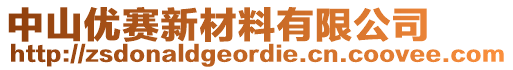 中山优赛新材料有限公司
http://zsdonaldgeordie.cn.coovee.com